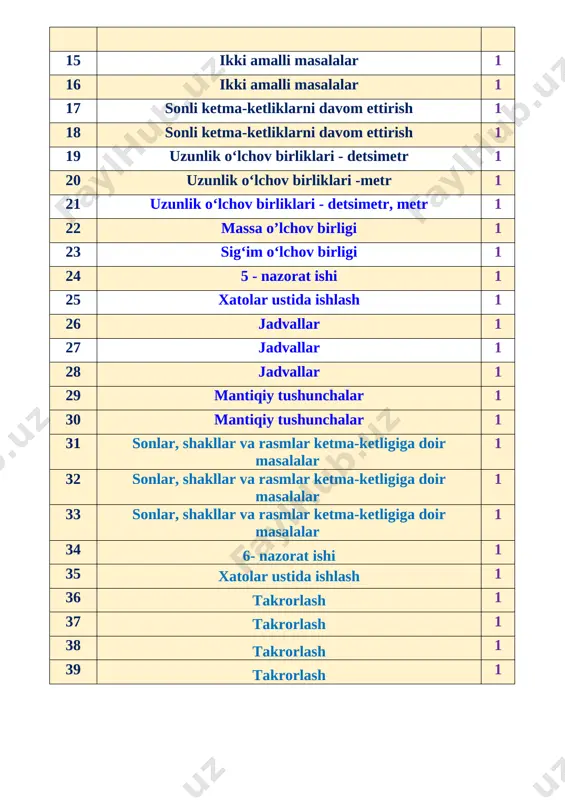 | | | |
|---|---|---|
| 15 | Ikki amalli masalalar | 1 |
| 16 | Ikki amalli masalalar | 1 |
| 17 | Sonli ketma-ketliklarni davom ettirish | 1 |
| 18 | Sonli ketma-ketliklarni davom ettirish | 1 |
| 19 | Uzunlik o‘lchov birliklari - detsimetr | 1 |
| 20 | Uzunlik o‘lchov birliklari -metr | 1 |
| 21 | Uzunlik o‘lchov birliklari - detsimetr, metr | 1 |
| 22 | Massa o’lchov birligi | 1 |
| 23 | Sig‘im o‘lchov birligi | 1 |
| 24 | 5 - nazorat ishi | 1 |
| 25 | Xatolar ustida ishlash | 1 |
| 26 | Jadvallar | 1 |
| 27 | Jadvallar | 1 |
| 28 | Jadvallar | 1 |
| 29 | Mantiqiy tushunchalar | 1 |
| 30 | Mantiqiy tushunchalar | 1 |
| 31 | Sonlar, shakllar va rasmlar ketma-ketligiga doir masalalar | 1 |
| 32 | Sonlar, shakllar va rasmlar ketma-ketligiga doir masalalar | 1 |
| 33 | Sonlar, shakllar va rasmlar ketma-ketligiga doir masalalar | 1 |
| 34 | 6- nazorat ishi | 1 |
| 35 | Xatolar ustida ishlash | 1 |
| 36 | Takrorlash | 1 |
| 37 | Takrorlash | 1 |
| 38 | Takrorlash | 1 |
| 39 | Takrorlash | 1 |

FaylHub.uz